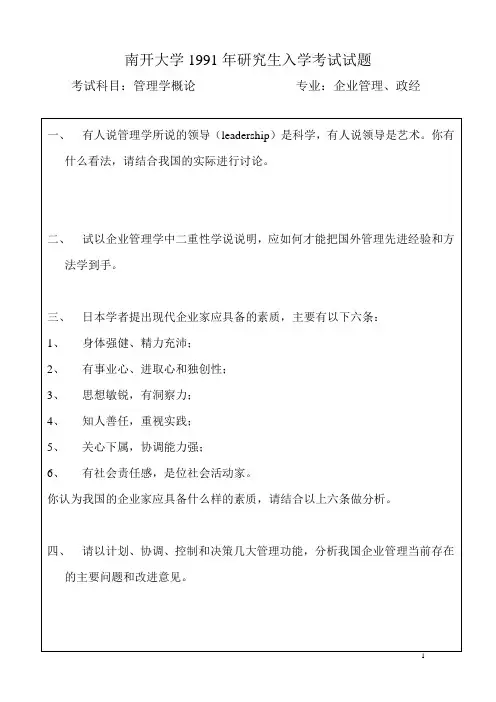 南开大学 1991 年研究生入学考试试题

考试科目：管理学概论　　　　专业：企业管理、政经

一、　有人说管理学所说的领导（leadership）是科学，有人说领导是艺术。你有什么看法，请结合我国的实际进行讨论。

二、　试以企业管理学中二重性学说说明，应如何才能把国外管理先进经验和方法学到手。

三、　日本学者提出现代企业家应具备的素质，主要有以下六条：

1、　身体强健、精力充沛；

2、　有事业心、进取心和独创性；

3、　思想敏锐，有洞察力；

4、　知人善任，重视实践；

5、　关心下属，协调能力强；

6、　有社会责任感，是位社会活动家。

你认为我国的企业家应具备什么样的素质，请结合以上六条做分析。

四、　请以计划、协调、控制和决策几大管理功能，分析我国企业管理当前存在的主要问题和改进意见。

1